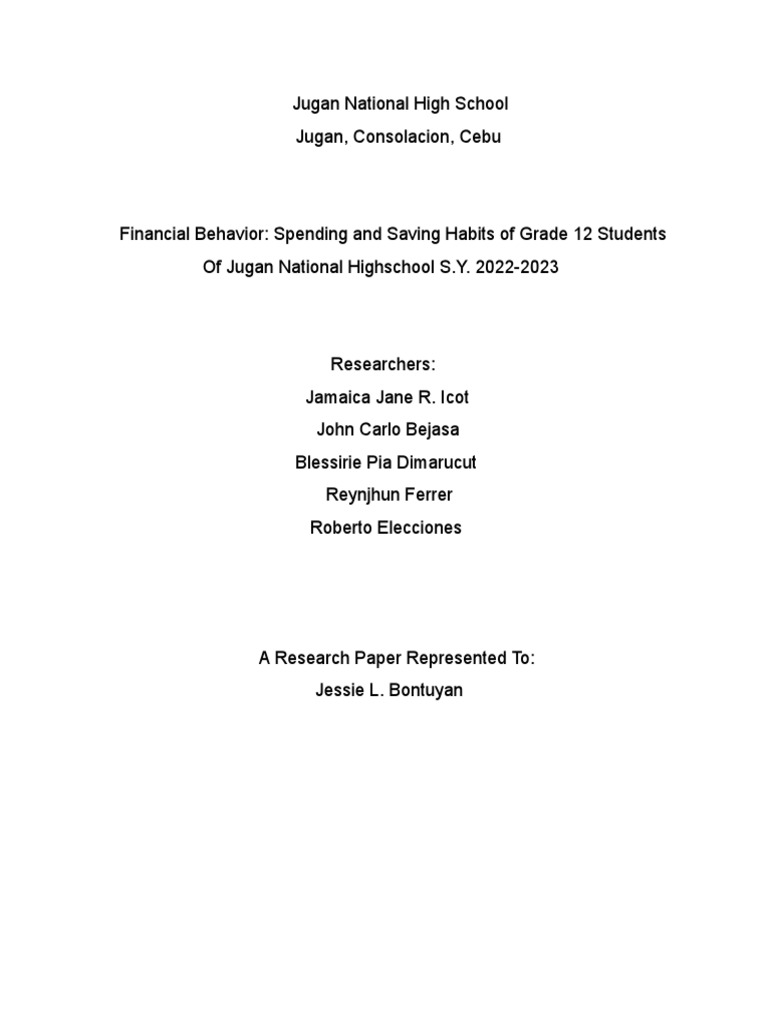 Jugan National High School
Jugan, Consolacion, Cebu

Financial Behavior: Spending and Saving Habits of Grade 12 Students Of Jugan National Highschool S.Y. 2022-2023

Researchers:
Jamaica Jane R. Icot
John Carlo Bejasa
Blessirie Pia Dimarucut
Reynjhun Ferrer
Roberto Elecciones

A Research Paper Represented To:
Jessie L. Bontuyan